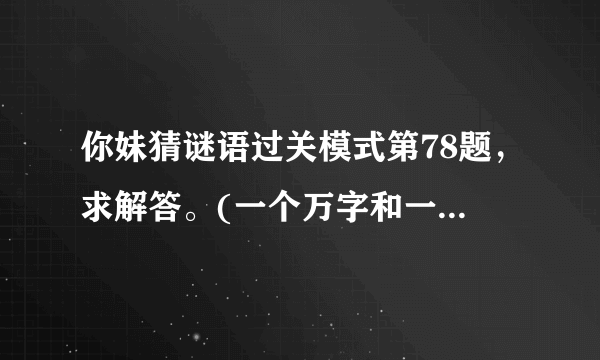 你妹猜谜语过关模式第78题，求解答。(一个万字和一...